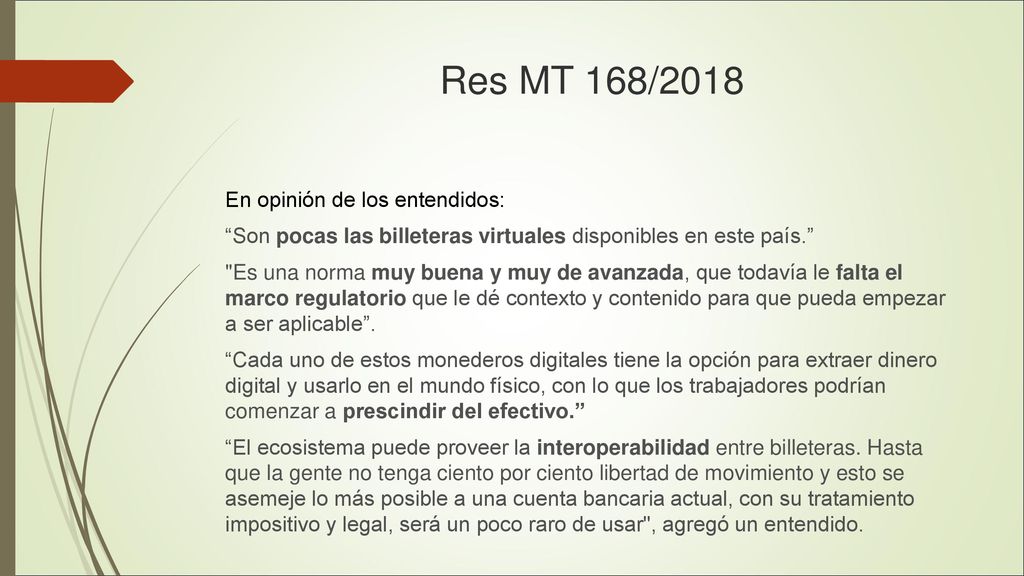 Res MT 168/2018

En opinión de los entendidos:

“Son pocas las billeteras virtuales disponibles en este país.”

"Es una norma muy buena y muy de avanzada, que todavía le falta el marco regulatorio que le dé contexto y contenido para que pueda empezar a ser aplicable”.

“Cada uno de estos monederos digitales tiene la opción para extraer dinero digital y usarlo en el mundo físico, con lo que los trabajadores podrían comenzar a prescindir del efectivo.”

“El ecosistema puede proveer la interoperabilidad entre billeteras. Hasta que la gente no tenga ciento por ciento libertad de movimiento y esto se asemeje lo más posible a una cuenta bancaria actual, con su tratamiento impositivo y legal, será un poco raro de usar", agregó un entendido.